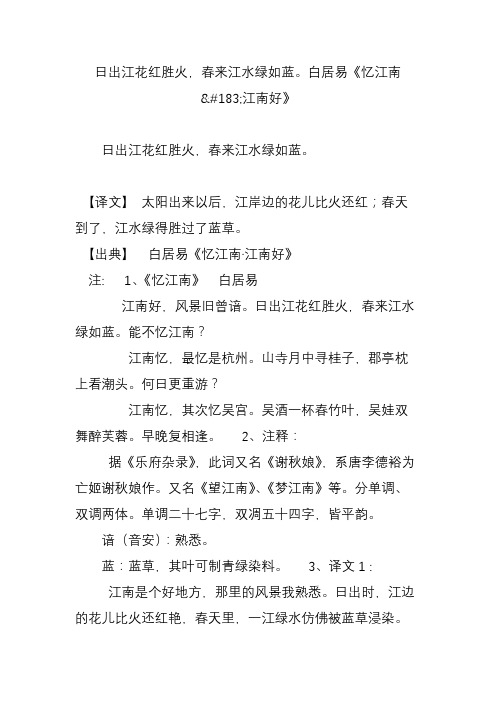 日出江花红胜火，春来江水绿如蓝。白居易《忆江南&#183;江南好》

日出江花红胜火，春来江水绿如蓝。

【译文】 太阳出来以后，江岸边的花儿比火还红；春天到了，江水绿得胜过了蓝草。

【出典】 白居易《忆江南·江南好》

注： 1、《忆江南》 白居易

江南好，风景旧曾谙。日出江花红胜火，春来江水绿如蓝。能不忆江南？

江南忆，最忆是杭州。山寺月中寻桂子，郡亭枕上看潮头。何日更重游？

江南忆，其次忆吴宫。吴酒一杯春竹叶，吴娃双舞醉芙蓉。早晚复相逢。 2、注释：

据《乐府杂录》，此词又名《谢秋娘》，系唐李德裕为亡姬谢秋娘作。又名《望江南》、《梦江南》等。分单调、双调两体。单调二十七字，双凋五十四字，皆平韵。

谙（音安）：熟悉。

蓝：蓝草，其叶可制青绿染料。 3、译文 1：

江南是个好地方，那里的风景我熟悉。日出时，江边的花儿比火还红艳，春天里，一江绿水仿佛被蓝草浸染。